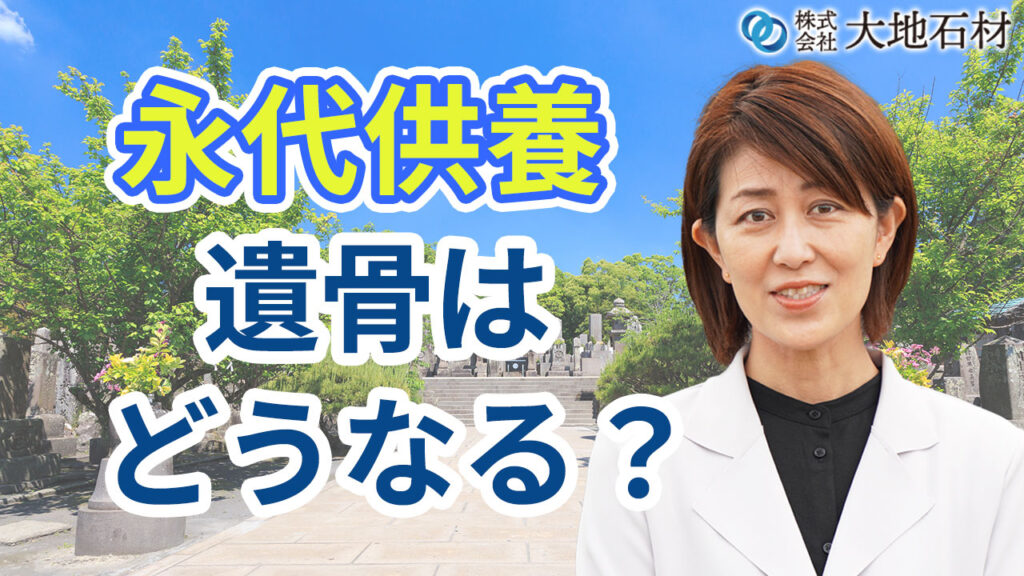 株式会社 大地石材

永代供養
遺骨は
どうなる？